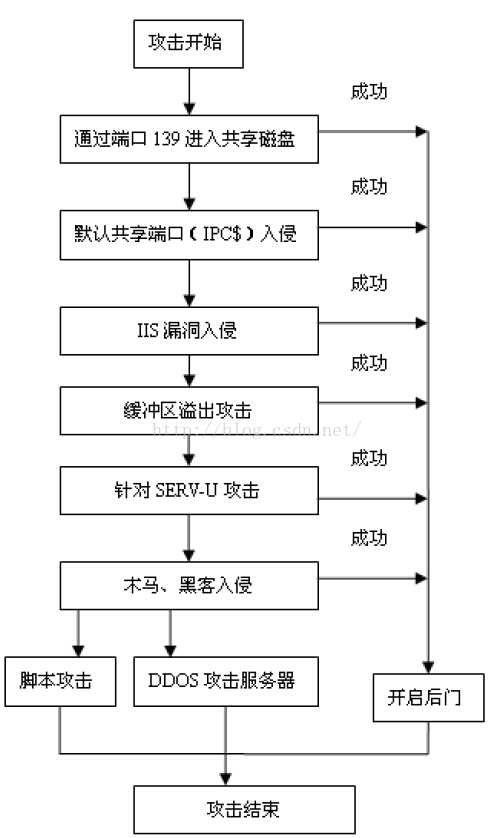 攻击开始

成功

通过端口 139 进入共享磁盘

成功

默认共享端口（IPC$）入侵

成功

IIS 漏洞入侵

成功

缓冲区溢出攻击

http://blog.csdn.net/

成功

针对 SERV-U 攻击

成功

木马、黑客入侵

脚本攻击

DDOS 攻击服务器

开启后门

攻击结束